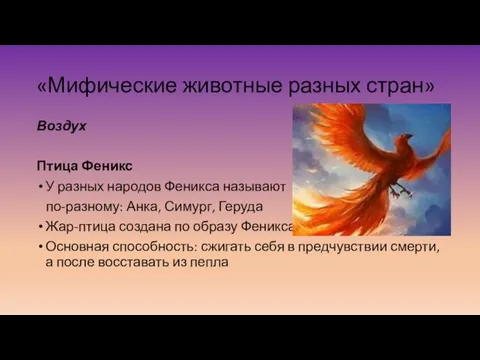 «Мифические животные разных стран»

Воздух

Птица Феникс

• У разных народов Феникса называют по-разному: Анка, Симург, Геруда

• Жар-птица создана по образу Феникса

• Основная способность: сжигать себя в предчувствии смерти, а после восставать из пепла